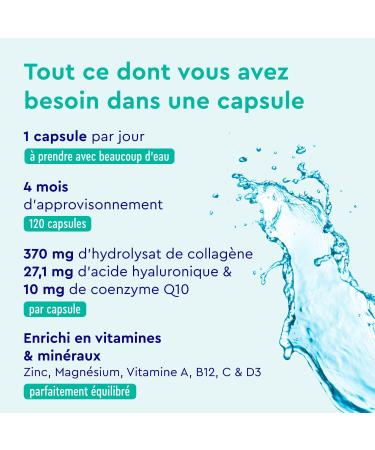 Tout ce dont vous avez besoin dans une capsule

1 capsule par jour

à prendre avec beaucoup d'eau

4 mois d'approvisonnement

120 capsules

370 mg d'hydrolysat de collagène
27,1 mg d'acide hyaluronique &
10 mg de coenzyme Q10

par capsule

Enrichi en vitamines & minéraux

Zinc, Magnésium, Vitamine A, B12, C & D3

parfaitement équilibré